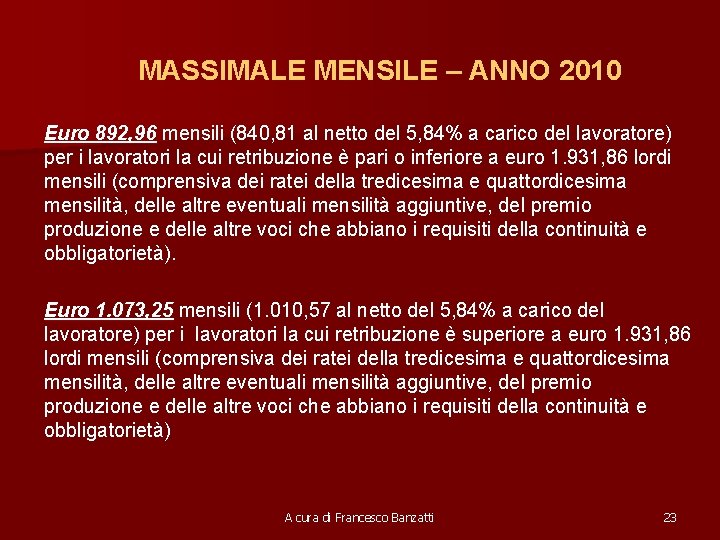 MASSIMALE MENSILE – ANNO 2010

Euro 892,96 mensili (840,81 al netto del 5,84% a carico del lavoratore) per i lavoratori la cui retribuzione è pari o inferiore a euro 1.931,86 lordi mensili (comprensiva dei ratei della tredicesima e quattordicesima mensilità, delle altre eventuali mensilità aggiuntive, del premio produzione e delle altre voci che abbiano i requisiti della continuità e obbligatorietà).

Euro 1.073,25 mensili (1.010,57 al netto del 5,84% a carico del lavoratore) per i lavoratori la cui retribuzione è superiore a euro 1.931,86 lordi mensili (comprensiva dei ratei della tredicesima e quattordicesima mensilità, delle altre eventuali mensilità aggiuntive, del premio produzione e delle altre voci che abbiano i requisiti della continuità e obbligatorietà)

A cura di Francesco Banzatti

23